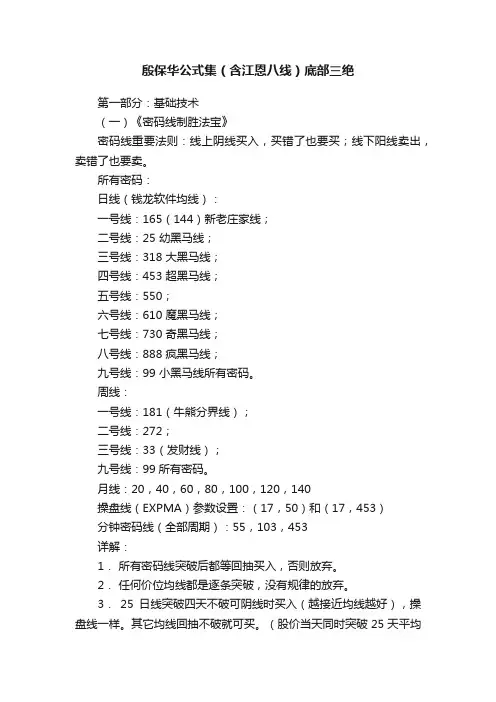 殷保华公式集（含江恩八线）底部三绝

第一部分：基础技术

（一）《密码线制胜法宝》

密码线重要法则：线上阴线买入，买错了也要买；线下阳线卖出，卖错了也要卖。

所有密码：

日线（钱龙软件均线）：

一号线：165（144）新老庄家线；

二号线：25 幼黑马线；

三号线：318 大黑马线；

四号线：453 超黑马线；

五号线：550；

六号线：610 魔黑马线；

七号线：730 奇黑马线；

八号线：888 疯黑马线；

九号线：99 小黑马线所有密码。

周线：

一号线：181（牛熊分界线）；

二号线：272；

三号线：33（发财线）；

九号线：99 所有密码。

月线：20，40，60，80，100，120，140

操盘线（EXPMA）参数设置：（17，50）和（17，453）

分钟密码线（全部周期）：55，103，453

详解：

1． 所有密码线突破后都等回抽买入，否则放弃。

2． 任何价位均线都是逐条突破，没有规律的放弃。

3． 25 日线突破四天不破可阴线时买入（越接近均线越好），操盘线一样。其它均线回抽不破就可买。（股价当天同时突破 25 天平均